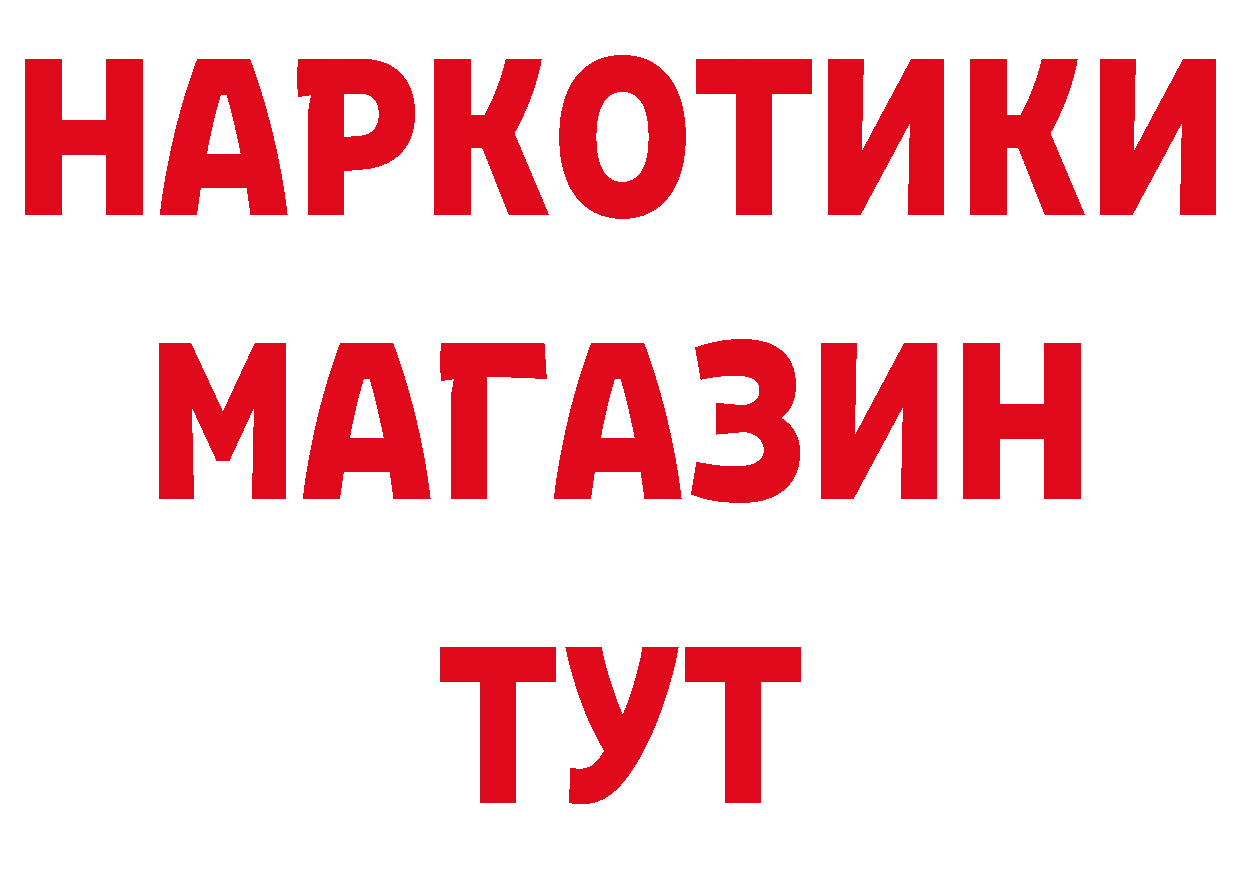 НАРКОТИКИ
МАГАЗИН
ТУТ